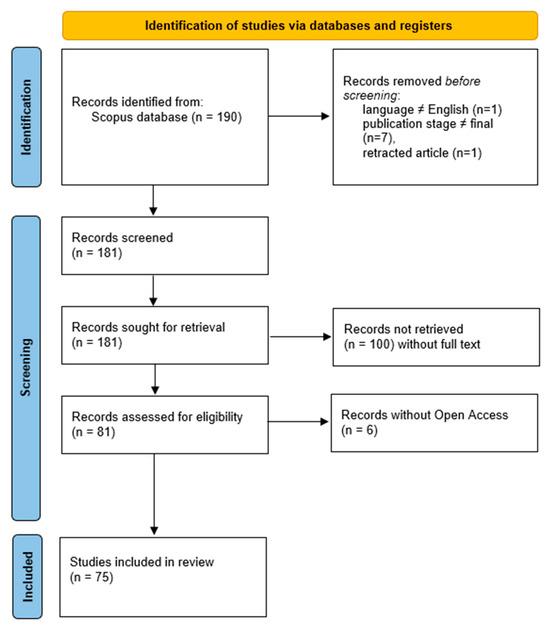 Identification of studies via databases and registers

Identification

Records identified from:
Scopus database (n = 190)

Records removed before screening:
language ≠ English (n=1)
publication stage ≠ final (n=7),
retracted article (n=1)

Screening

Records screened
(n = 181)

Records sought for retrieval
(n = 181)

Records not retrieved
(n = 100) without full text

Records assessed for eligibility
(n = 81)

Records without Open Access
(n = 6)

Included

Studies included in review
(n = 75)